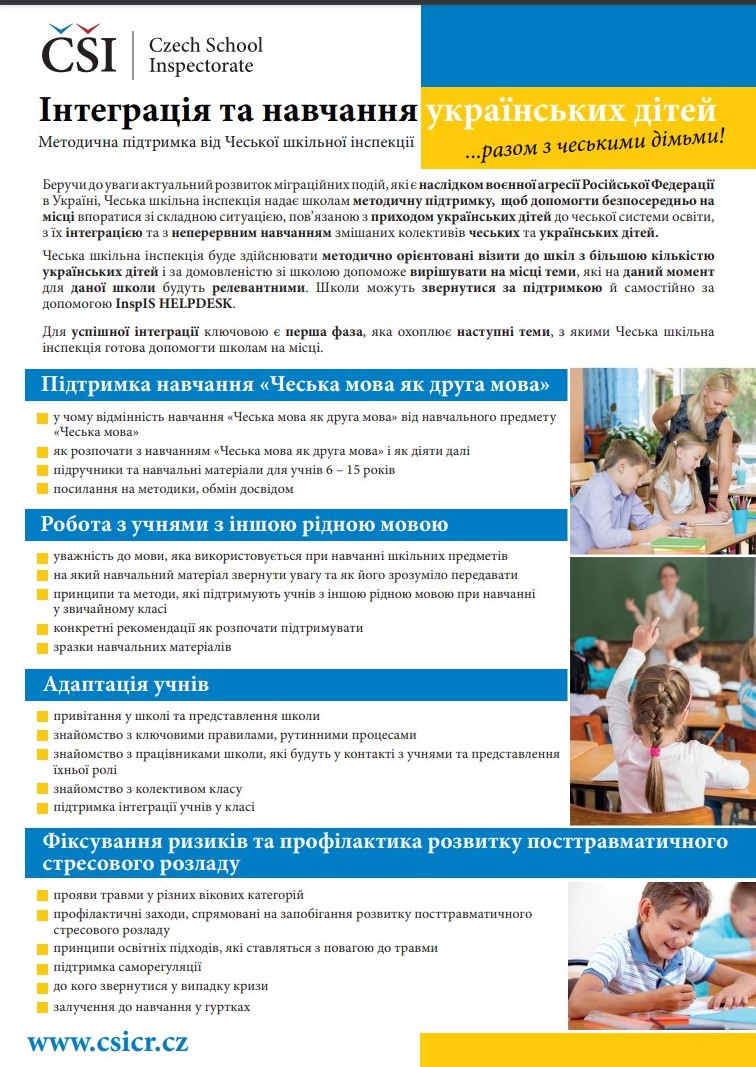 ČŠI Czech School Inspectorate

Інтеграція та навчання українських дітей

Методична підтримка від Чеської шкільної інспекції

...разом з чеськими дітьми!

Беручи до уваги актуальний розвиток міграційних подій, які є наслідком воєнної агресії Російської Федерації в Україні, Чеська шкільна інспекція надає школам методичну підтримку, щоб допомогти безпосередньо на місці впоратися зі складною ситуацією, пов'язаною з приходом українських дітей до чеської системи освіти, з їх інтеграцією та з неперервним навчанням змішаних колективів чеських та українських дітей.

Чеська шкільна інспекція буде здійснювати методично орієнтовані візити до шкіл з більшою кількістю українських дітей і за домовленістю зі школою допоможе вирішувати на місці теми, які на даний момент для даної школи будуть релевантними. Школи можуть звернутися за підтримкою й самостійно за допомогою InspIS HELPDESK.

Для успішної інтеграції ключовою є перша фаза, яка охоплює наступні теми, з якими Чеська шкільна інспекція готова допомогти школам на місці.

Підтримка навчання «Чеська мова як друга мова»

у чому відмінність навчання «Чеська мова як друга мова» від навчального предмету «Чеська мова»
як розпочати з навчанням «Чеська мова як друга мова» і як діяти далі
підручники та навчальні матеріали для учнів 6 – 15 років
посилання на методики, обмін досвідом

Робота з учнями з іншою рідною мовою

уважність до мови, яка використовується при навчанні шкільних предметів
на який навчальний матеріал звернути увагу та як його зрозуміло передавати
принципи та методи, які підтримують учнів з іншою рідною мовою при навчанні у звичайному класі
конкретні рекомендації як розпочати підтримувати
зразки навчальних матеріалів

Адаптація учнів

привітання у школі та представлення школи
знайомство з ключовими правилами, рутинними процесами
знайомство з працівниками школи, які будуть у контакті з учнями та представлення їхньої ролі
знайомство з колективом класу
підтримка інтеграції учнів у класі

Фіксування ризиків та профілактика розвитку посттравматичного стресового розладу

прояви травми у різних вікових категорій
профілактичні заходи, спрямовані на запобігання розвитку посттравматичного стресового розладу
принципи освітніх підходів, які ставляться з повагою до травми
підтримка саморегуляції
до кого звернутися у випадку кризи
залучення до навчання у гуртках

www.csicr.cz